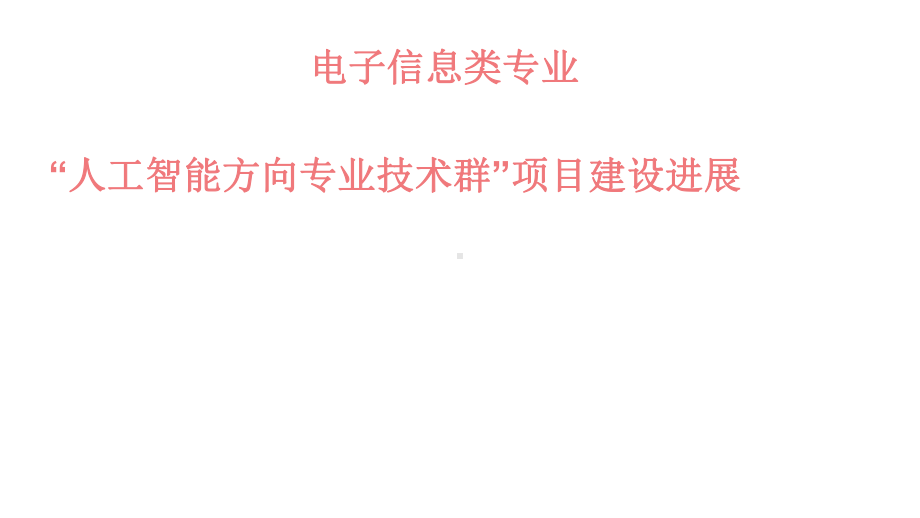 电子信息类专业

“人工智能方向专业技术群”项目建设进展